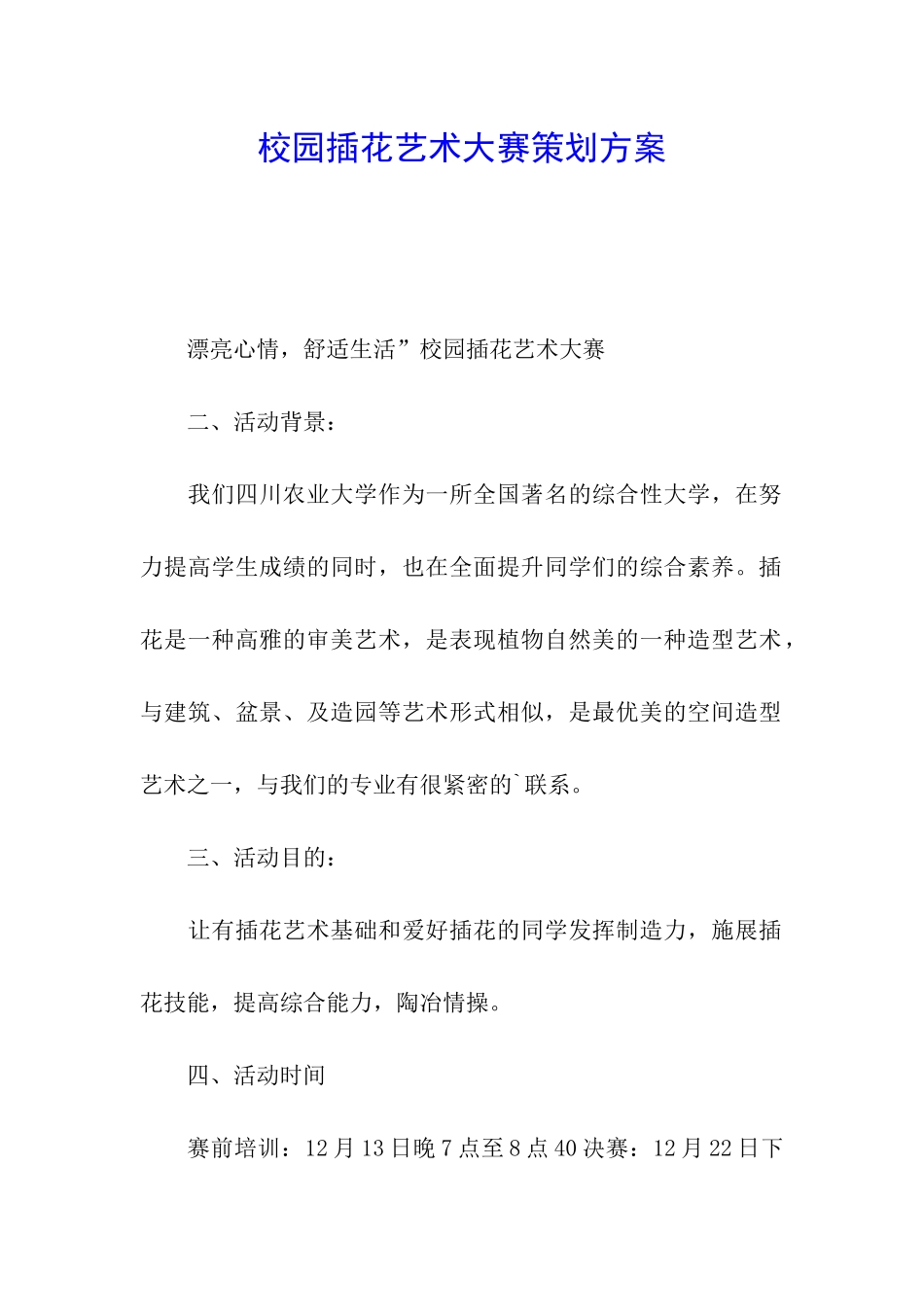 校园插花艺术大赛策划方案

漂亮心情，舒适生活”校园插花艺术大赛

二、活动背景：

我们四川农业大学作为一所全国著名的综合性大学，在努力提高学生成绩的同时，也在全面提升同学们的综合素养。插花是一种高雅的审美艺术，是表现植物自然美的一种造型艺术，与建筑、盆景、及造园等艺术形式相似，是最优美的空间造型艺术之一，与我们的专业有很紧密的`联系。

三、活动目的：

让有插花艺术基础和爱好插花的同学发挥制造力，施展插花技能，提高综合能力，陶冶情操。

四、活动时间

赛前培训：12 月 13 日晚 7 点至 8 点 40 决赛：12 月 22 日下